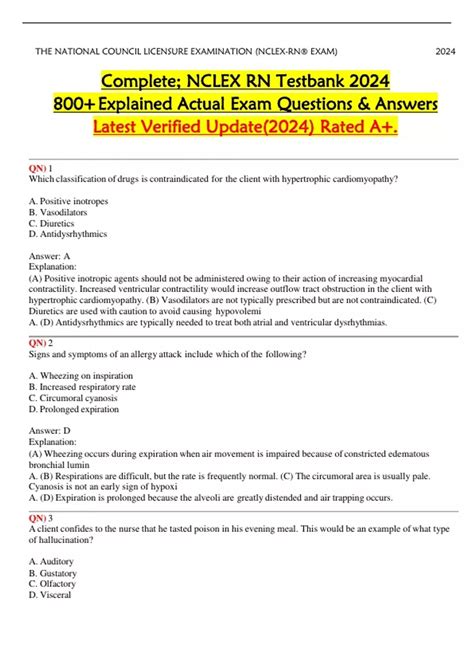 THE NATIONAL COUNCIL LICENSURE EXAMINATION (NCLEX-RN® EXAM) 2024

Complete; NCLEX RN Testbank 2024
800+ Explained Actual Exam Questions & Answers
Latest Verified Update(2024) Rated A+.

QN) 1
Which classification of drugs is contraindicated for the client with hypertrophic cardiomyopathy?

A. Positive inotropes
B. Vasodilators
C. Diuretics
D. Antidysrhythmics

Answer: A
Explanation:
(A) Positive inotropic agents should not be administered owing to their action of increasing myocardial contractility. Increased ventricular contractility would increase outflow tract obstruction in the client with hypertrophic cardiomyopathy. (B) Vasodilators are not typically prescribed but are not contraindicated. (C) Diuretics are used with caution to avoid causing hypovolemi
A. (D) Antidysrhythmics are typically needed to treat both atrial and ventricular dysrhythmias.

QN) 2
Signs and symptoms of an allergy attack include which of the following?

A. Wheezing on inspiration
B. Increased respiratory rate
C. Circumoral cyanosis
D. Prolonged expiration

Answer: D
Explanation:
(A) Wheezing occurs during expiration when air movement is impaired because of constricted edematous bronchial lumin
A. (B) Respirations are difficult, but the rate is frequently normal. (C) The circumoral area is usually pale. Cyanosis is not an early sign of hypoxi
A. (D) Expiration is prolonged because the alveoli are greatly distended and air trapping occurs.

QN) 3
A client confides to the nurse that he tasted poison in his evening meal. This would be an example of what type of hallucination?

A. Auditory
B. Gustatory
C. Olfactory
D. Visceral